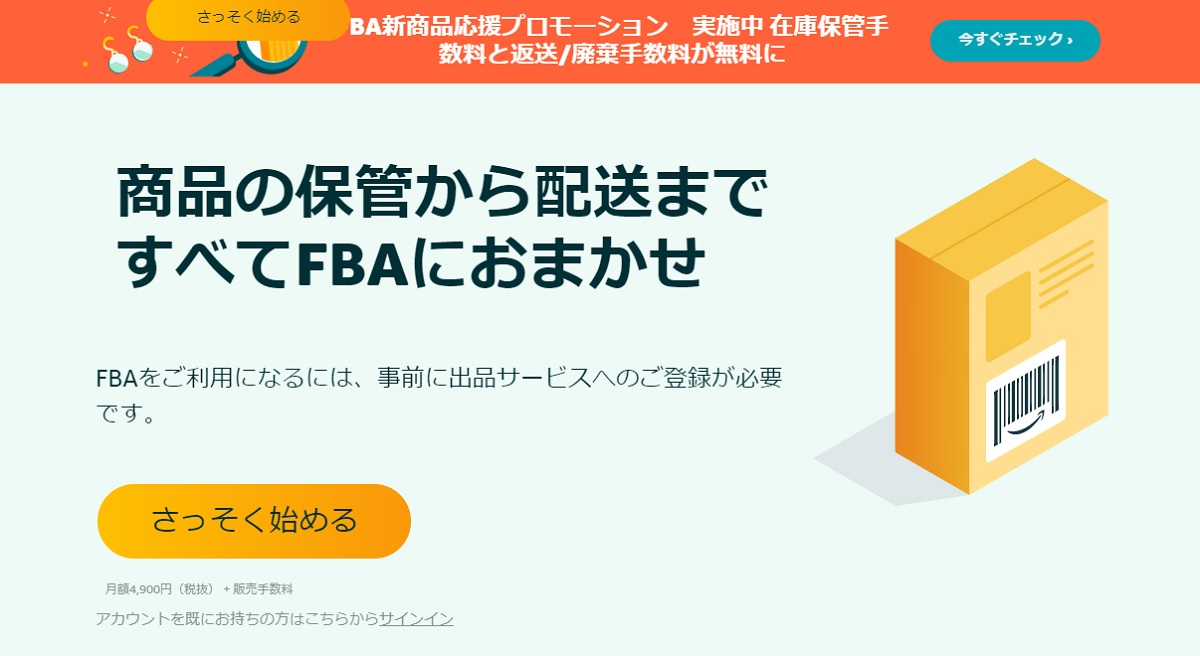 さっそく始める

BA新商品応援プロモーション　実施中 在庫保管手数料と返送/廃棄手数料が無料に

今すぐチェック ›

商品の保管から配送まで
すべてFBAにおまかせ

FBAをご利用になるには、事前に出品サービスへのご登録が必要です。

さっそく始める

月額4,900円（税抜） + 販売手数料

アカウントを既にお持ちの方はこちらからサインイン